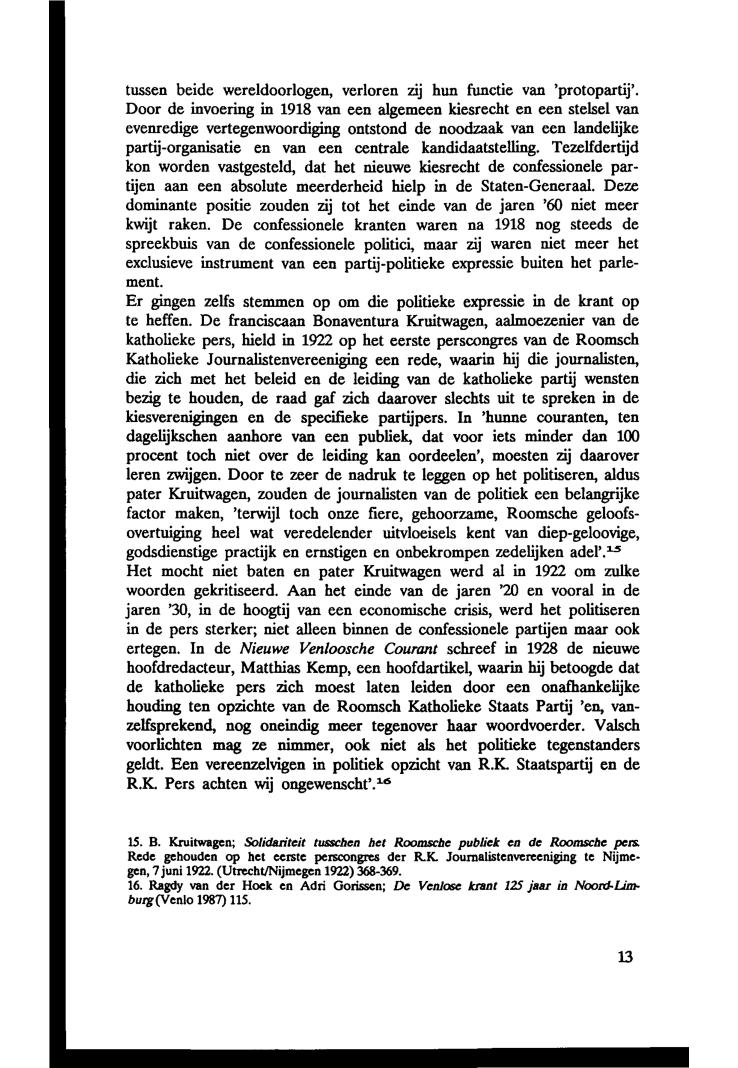 tussen beide wereldoorlogen, verloren zij hun functie van 'protopartij'. Door de invoering in 1918 van een algemeen kiesrecht en een stelsel van evenredige vertegenwoordiging ontstond de noodzaak van een landelijke partij-organisatie en van een centrale kandidaatstelling. Tezelfdertijd kon worden vastgesteld, dat het nieuwe kiesrecht de confessionele partijen aan een absolute meerderheid hielp in de Staten-Generaal. Deze dominante positie zouden zij tot het einde van de jaren '60 niet meer kwijt raken. De confessionele kranten waren na 1918 nog steeds de spreekbuis van de confessionele politici, maar zij waren niet meer het exclusieve instrument van een partij-politieke expressie buiten het parlement.
Er gingen zelfs stemmen op om die politieke expressie in de krant op te heffen. De franciscaan Bonaventura Kruitwagen, aalmoezenier van de katholieke pers, hield in 1922 op het eerste perscongres van de Roomsch Katholieke Journalistenvereeniging een rede, waarin hij die journalisten, die zich met het beleid en de leiding van de katholieke partij wensten bezig te houden, de raad gaf zich daarover slechts uit te spreken in de kiesverenigingen en de specifieke partijpers. In 'hunne couranten, ten dagelijkschen aanhore van een publiek, dat voor iets minder dan 100 procent toch niet over de leiding kan oordeelen', moesten zij daarover leren zwijgen. Door te zeer de nadruk te leggen op het politiseren, aldus pater Kruitwagen, zouden de journalisten van de politiek een belangrijke factor maken, 'terwijl toch onze fiere, gehoorzame, Roomsche geloofsovertuiging heel wat veredelender uitvloeisels kent van diep-geloovige, godsdienstige practijk en ernstigen en onbekrompen zedelijken adel'.$^{15}$
Het mocht niet baten en pater Kruitwagen werd al in 1922 om zulke woorden gekritiseerd. Aan het einde van de jaren '20 en vooral in de jaren '30, in de hoogtij van een economische crisis, werd het politiseren in de pers sterker; niet alleen binnen de confessionele partijen maar ook ertegen. In de Nieuwe Venloosche Courant schreef in 1928 de nieuwe hoofdredacteur, Matthias Kemp, een hoofdartikel, waarin hij betoogde dat de katholieke pers zich moest laten leiden door een onafhankelijke houding ten opzichte van de Roomsch Katholieke Staats Partij 'en, vanzelfsprekend, nog oneindig meer tegenover haar woordvoerder. Valsch voorlichten mag ze nimmer, ook niet als het politieke tegenstanders geldt. Een vereenzelvigen in politiek opzicht van R.K. Staatspartij en de R.K. Pers achten wij ongewenscht'.$^{16}$

15. B. Kruitwagen; Solidariteit tusschen het Roomsche publiek en de Roomsche pers. Rede gehouden op het eerste perscongres der R.K. Journalistenvereeniging te Nijmegen, 7 juni 1922. (Utrecht/Nijmegen 1922) 368-369.
16. Ragdy van der Hoek en Adri Gorissen; De Venlose krant 125 jaar in Noord-Limburg (Venlo 1987) 115.

13